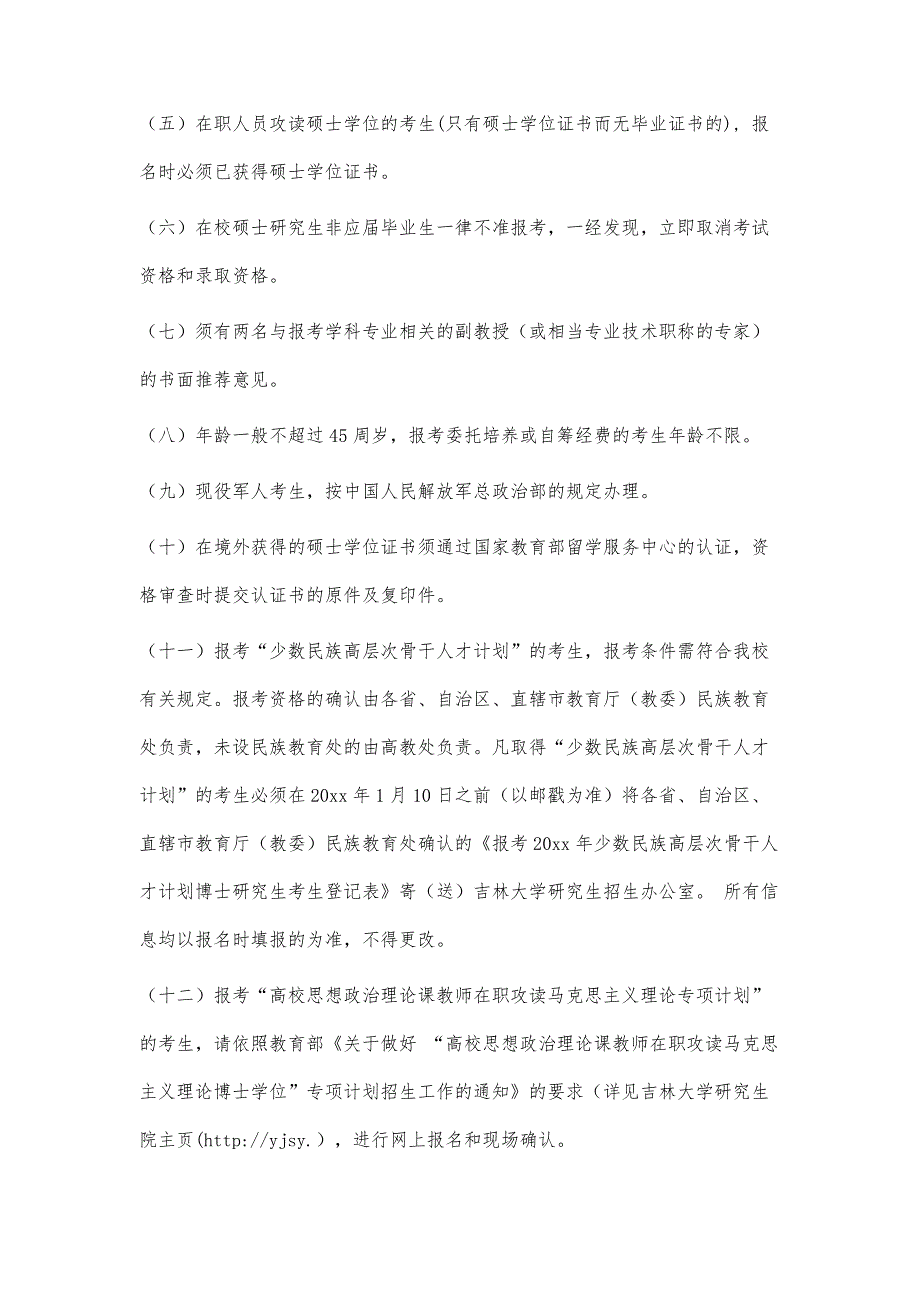 （五）在职人员攻读硕士学位的考生(只有硕士学位证书而无毕业证书的)，报名时必须已获得硕士学位证书。

（六）在校硕士研究生非应届毕业生一律不准报考，一经发现，立即取消考试资格和录取资格。

（七）须有两名与报考学科专业相关的副教授（或相当专业技术职称的专家）的书面推荐意见。

（八）年龄一般不超过45周岁，报考委托培养或自筹经费的考生年龄不限。

（九）现役军人考生，按中国人民解放军总政治部的规定办理。

（十）在境外获得的硕士学位证书须通过国家教育部留学服务中心的认证，资格审查时提交认证书的原件及复印件。

（十一）报考“少数民族高层次骨干人才计划”的考生，报考条件需符合我校有关规定。报考资格的确认由各省、自治区、直辖市教育厅（教委）民族教育处负责，未设民族教育处的由高教处负责。凡取得“少数民族高层次骨干人才计划”的考生必须在20xx年1月10日之前（以邮戳为准）将各省、自治区、直辖市教育厅（教委）民族教育处确认的《报考20xx年少数民族高层次骨干人才计划博士研究生考生登记表》寄（送）吉林大学研究生招生办公室。 所有信息均以报名时填报的为准，不得更改。

（十二）报考“高校思想政治理论课教师在职攻读马克思主义理论专项计划”的考生，请依照教育部《关于做好 “高校思想政治理论课教师在职攻读马克思主义理论博士学位”专项计划招生工作的通知》的要求（详见吉林大学研究生院主页(http://yjsy.），进行网上报名和现场确认。